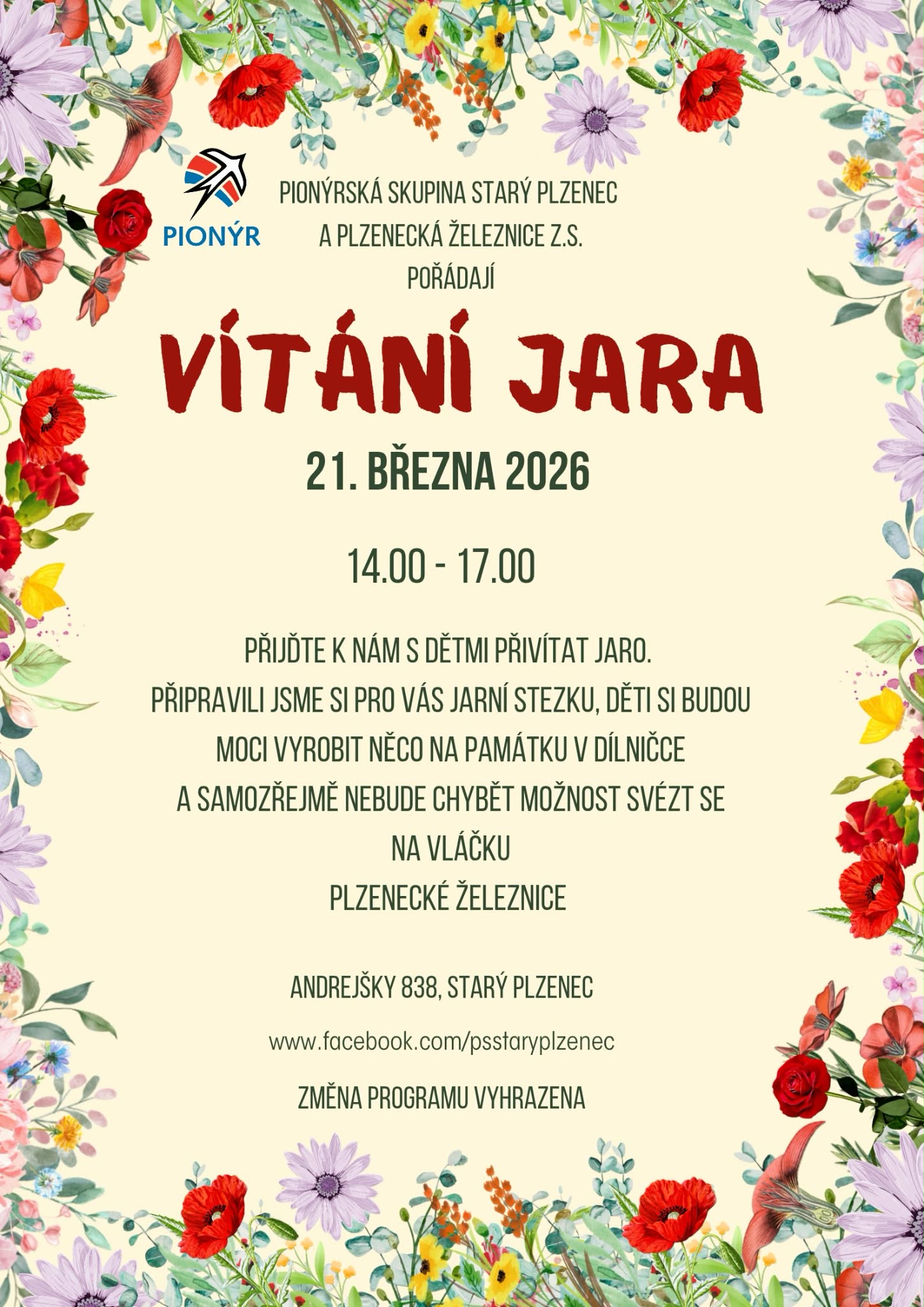 PIONÝR

PIONÝRSKÁ SKUPINA STARÝ PLZENEC
A PLZENECKÁ ŽELEZNICE Z.S.
POŘÁDAJÍ

VÍTÁNÍ JARA

21. BŘEZNA 2026

14.00 - 17.00

PŘIJĎTE K NÁM S DĚTMI PŘIVÍTAT JARO.
PŘIPRAVILI JSME SI PRO VÁS JARNÍ STEZKU, DĚTI SI BUDOU MOCI VYROBIT NĚCO NA PAMÁTKU V DÍLNIČCE
A SAMOZŘEJMĚ NEBUDE CHYBĚT MOŽNOST SVÉZT SE NA VLÁČKU
PLZENECKÉ ŽELEZNICE

ANDREJŠKY 838, STARÝ PLZENEC

www.facebook.com/psstaryplzenec

ZMĚNA PROGRAMU VYHRAZENA